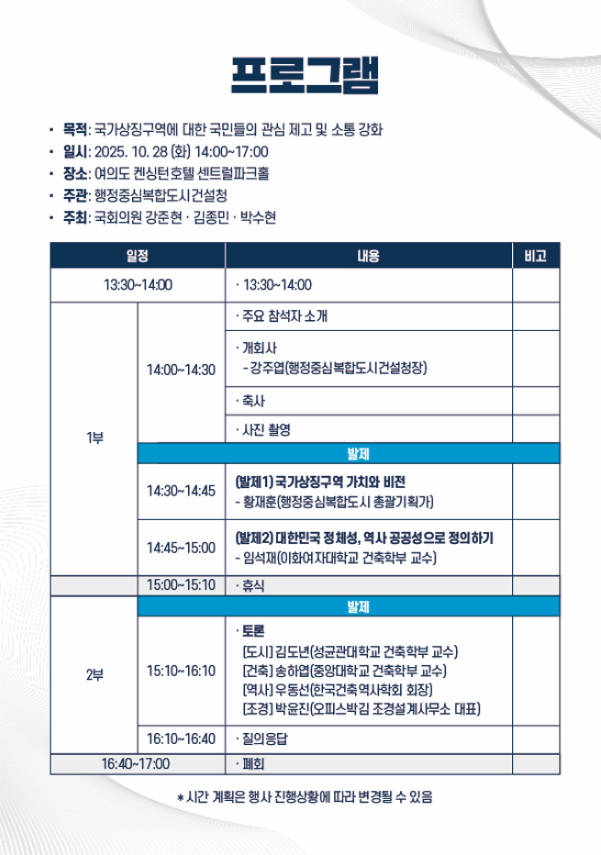 프로그램

• 목적: 국가상징구역에 대한 국민들의 관심 제고 및 소통 강화
• 일시: 2025. 10. 28 (화) 14:00~17:00
• 장소: 여의도 켄싱턴호텔 센트럴파크홀
• 주관: 행정중심복합도시건설청
• 주최: 국회의원 강준현 · 김종민 · 박수현

| 일정 | | 내용 | 비고 |
|---|---|---|---|
| 13:30~14:00 | | · 13:30~14:00 | |
| 1부 | 14:00~14:30 | · 주요 참석자 소개 | |
| | | · 개회사 - 강주엽(행정중심복합도시건설청장) | |
| | | · 축사 | |
| | | · 사진 촬영 | |
| | 발제 | | |
| | 14:30~14:45 | (발제1) 국가상징구역 가치와 비전 - 황재훈(행정중심복합도시 총괄기획가) | |
| | 14:45~15:00 | (발제2) 대한민국 정체성, 역사 공공성으로 정의하기 - 임석재(이화여자대학교 건축학부 교수) | |
| | 15:00~15:10 | · 휴식 | |
| 2부 | 발제 | | |
| | 15:10~16:10 | · 토론 [도시] 김도년(성균관대학교 건축학부 교수) [건축] 송하엽(중앙대학교 건축학부 교수) [역사] 우동선(한국건축역사학회 회장) [조경] 박윤진(오피스박김 조경설계사무소 대표) | |
| | 16:10~16:40 | · 질의응답 | |
| 16:40~17:00 | | · 폐회 | |

* 시간 계획은 행사 진행상황에 따라 변경될 수 있음